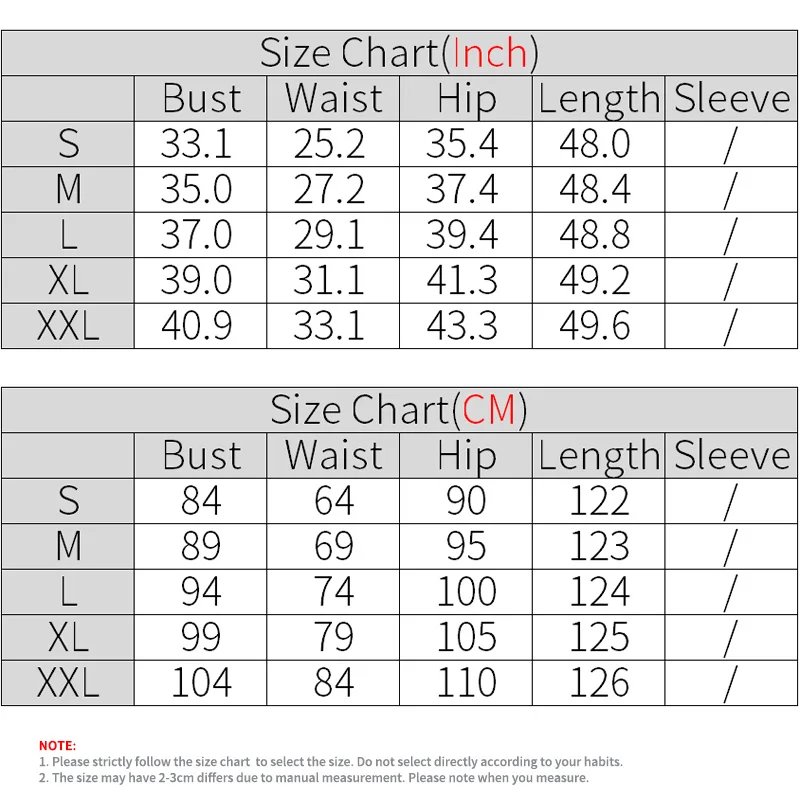 Size Chart(Inch)

| | Bust | Waist | Hip | Length | Sleeve |
|---|---|---|---|---|---|
| S | 33.1 | 25.2 | 35.4 | 48.0 | / |
| M | 35.0 | 27.2 | 37.4 | 48.4 | / |
| L | 37.0 | 29.1 | 39.4 | 48.8 | / |
| XL | 39.0 | 31.1 | 41.3 | 49.2 | / |
| XXL | 40.9 | 33.1 | 43.3 | 49.6 | / |

Size Chart(CM)

| | Bust | Waist | Hip | Length | Sleeve |
|---|---|---|---|---|---|
| S | 84 | 64 | 90 | 122 | / |
| M | 89 | 69 | 95 | 123 | / |
| L | 94 | 74 | 100 | 124 | / |
| XL | 99 | 79 | 105 | 125 | / |
| XXL | 104 | 84 | 110 | 126 | / |

NOTE:
1. Please strictly follow the size chart to select the size. Do not select directly according to your habits.
2. The size may have 2-3cm differs due to manual measurement. Please note when you measure.